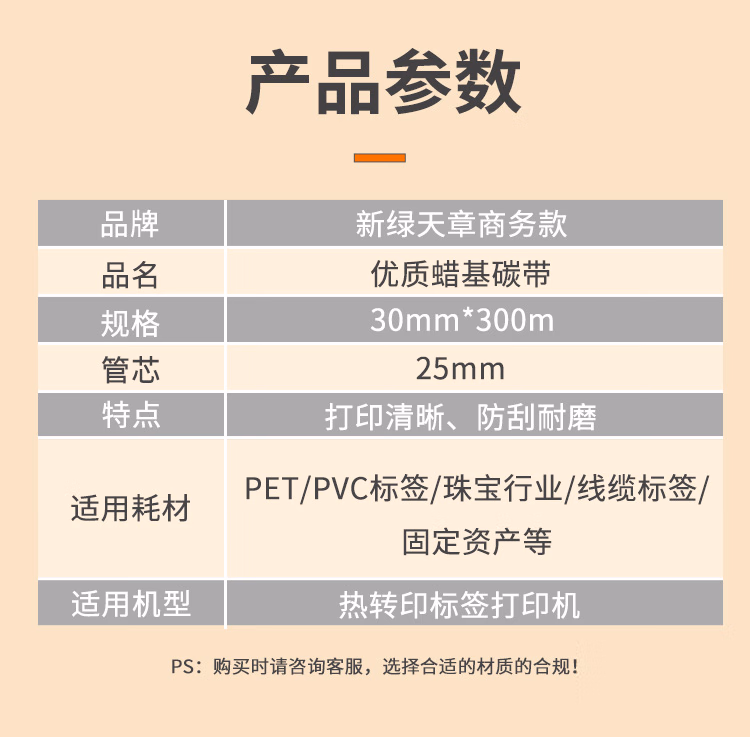 产品参数

| 品牌 | 新绿天章商务款 |
|---|---|
| 品名 | 优质蜡基碳带 |
| 规格 | 30mm*300m |
| 管芯 | 25mm |
| 特点 | 打印清晰、防刮耐磨 |
| 适用耗材 | PET/PVC标签/珠宝行业/线缆标签/固定资产等 |
| 适用机型 | 热转印标签打印机 |

PS：购买时请咨询客服，选择合适的材质的合规！